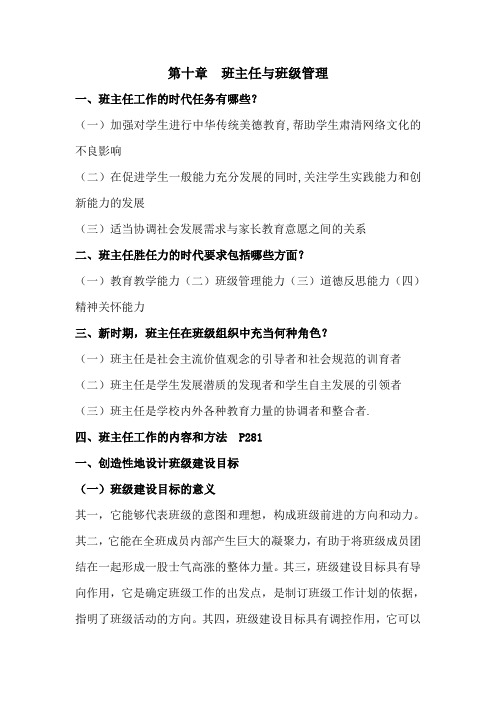 第十章　班主任与班级管理

一、班主任工作的时代任务有哪些?

（一）加强对学生进行中华传统美德教育,帮助学生肃清网络文化的不良影响

（二）在促进学生一般能力充分发展的同时,关注学生实践能力和创新能力的发展

（三）适当协调社会发展需求与家长教育意愿之间的关系

二、班主任胜任力的时代要求包括哪些方面?

（一）教育教学能力（二）班级管理能力（三）道德反思能力（四）精神关怀能力

三、新时期，班主任在班级组织中充当何种角色?

（一）班主任是社会主流价值观念的引导者和社会规范的训育者

（二）班主任是学生发展潜质的发现者和学生自主发展的引领者

（三）班主任是学校内外各种教育力量的协调者和整合者.

四、班主任工作的内容和方法　P281

一、创造性地设计班级建设目标

（一）班级建设目标的意义

其一，它能够代表班级的意图和理想，构成班级前进的方向和动力。其二，它能在全班成员内部产生巨大的凝聚力，有助于将班级成员团结在一起形成一股士气高涨的整体力量。其三，班级建设目标具有导向作用，它是确定班级工作的出发点，是制订班级工作计划的依据，指明了班级活动的方向。其四，班级建设目标具有调控作用，它可以